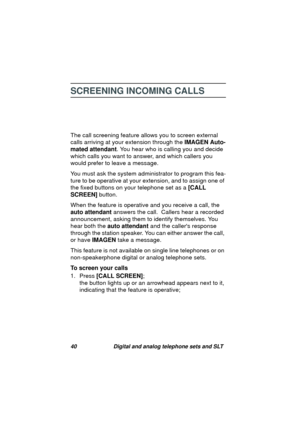 SCREENING INCOMING CALLS

The call screening feature allows you to screen external calls arriving at your extension through the IMAGEN Automated attendant. You hear who is calling you and decide which calls you want to answer, and which callers you would prefer to leave a message.

You must ask the system administrator to program this feature to be operative at your extension, and to assign one of the fixed buttons on your telephone set as a [CALL SCREEN] button.

When the feature is operative and you receive a call, the auto attendant answers the call. Callers hear a recorded announcement, asking them to identify themselves. You hear both the auto attendant and the caller's response through the station speaker. You can either answer the call, or have IMAGEN take a message.

This feature is not available on single line telephones or on non-speakerphone digital or analog telephone sets.

To screen your calls

1. Press [CALL SCREEN]; the button lights up or an arrowhead appears next to it, indicating that the feature is operative;

40 Digital and analog telephone sets and SLT